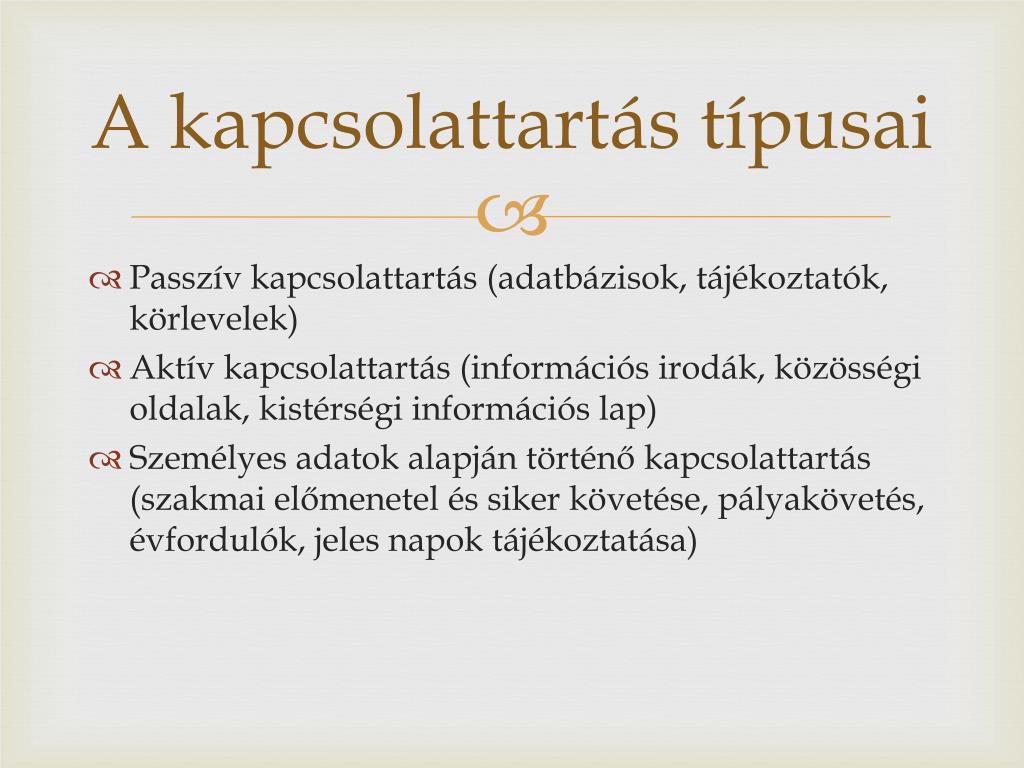 A kapcsolattartás típusai

Passzív kapcsolattartás (adatbázisok, tájékoztatók, körlevelek)

Aktív kapcsolattartás (információs irodák, közösségi oldalak, kistérségi információs lap)

Személyes adatok alapján történő kapcsolattartás (szakmai előmenetel és siker követése, pályakövetés, évfordulók, jeles napok tájékoztatása)